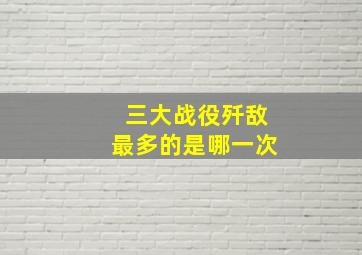 三大战役歼敌
最多的是哪一次